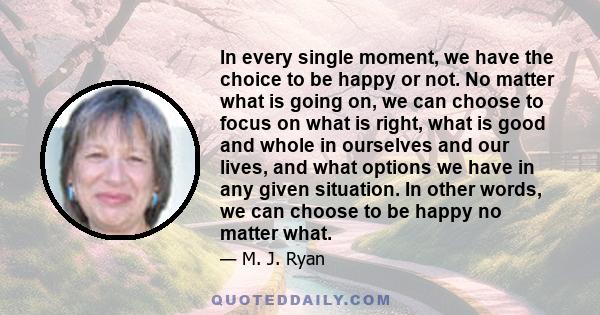 In every single moment, we have the choice to be happy or not. No matter what is going on, we can choose to focus on what is right, what is good and whole in ourselves and our lives, and what options we have in any given situation. In other words, we can choose to be happy no matter what.

— M. J. Ryan

QUOTEDDAILY.COM